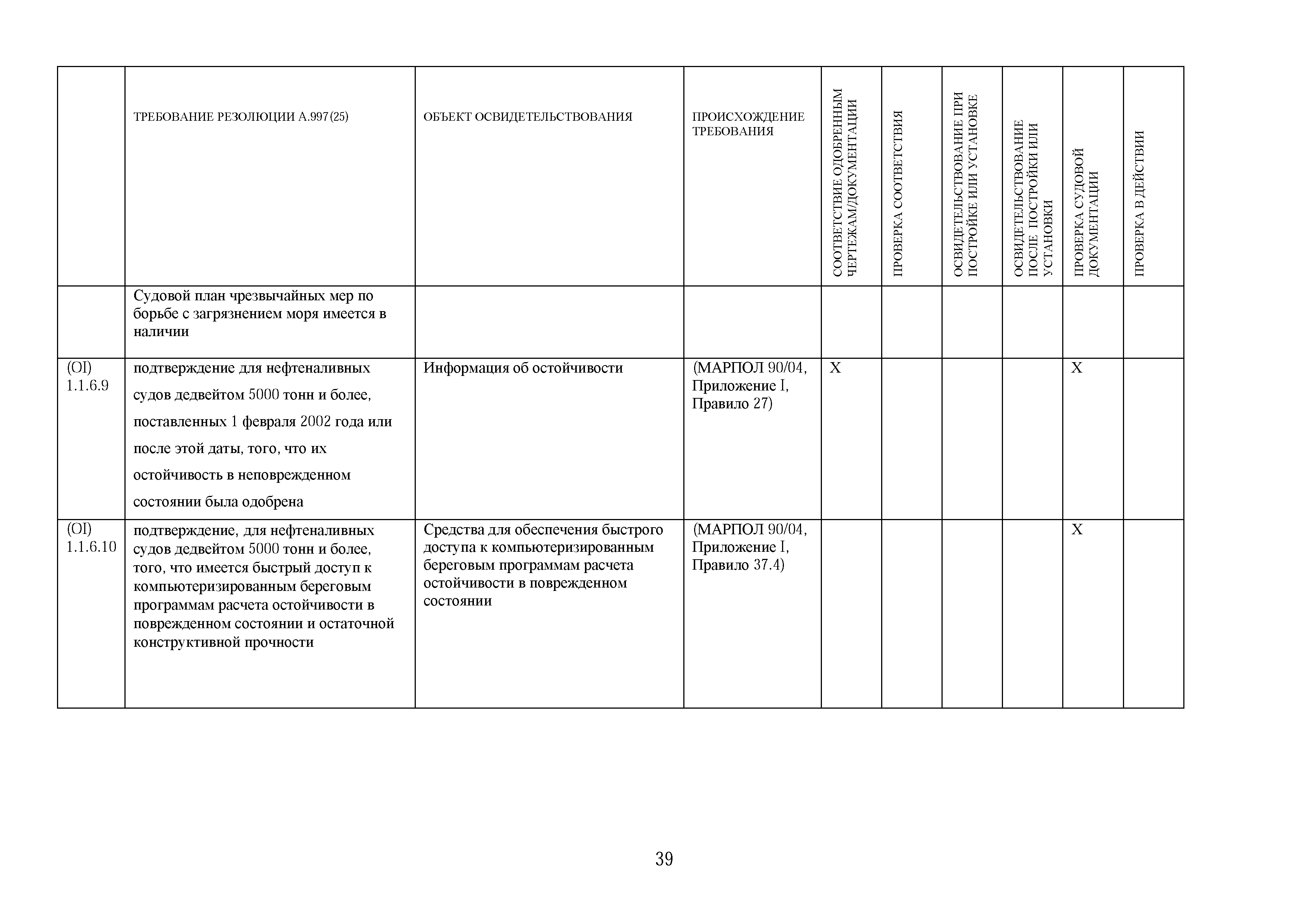 | | ТРЕБОВАНИЕ РЕЗОЛЮЦИИ А.997(25) | ОБЪЕКТ ОСВИДЕТЕЛЬСТВОВАНИЯ | ПРОИСХОЖДЕНИЕ ТРЕБОВАНИЯ | СООТВЕТСТВИЕ ОДОБРЕННЫМ ЧЕРТЕЖАМ/ДОКУМЕНТАЦИИ | ПРОВЕРКА СООТВЕТСТВИЯ | ОСВИДЕТЕЛЬСТВОВАНИЕ ПРИ ПОСТРОЙКЕ ИЛИ УСТАНОВКЕ | ОСВИДЕТЕЛЬСТВОВАНИЕ ПОСЛЕ ПОСТРОЙКИ ИЛИ УСТАНОВКИ | ПРОВЕРКА СУДОВОЙ ДОКУМЕНТАЦИИ | ПРОВЕРКА В ДЕЙСТВИИ |
|---|---|---|---|---|---|---|---|---|---|
| | Судовой план чрезвычайных мер по борьбе с загрязнением моря имеется в наличии | | | | | | | | |
| (OI) 1.1.6.9 | подтверждение для нефтеналивных судов дедвейтом 5000 тонн и более, поставленных 1 февраля 2002 года или после этой даты, того, что их остойчивость в неповрежденном состоянии была одобрена | Информация об остойчивости | (МАРПОЛ 90/04, Приложение I, Правило 27) | X | | | | X | |
| (OI) 1.1.6.10 | подтверждение, для нефтеналивных судов дедвейтом 5000 тонн и более, того, что имеется быстрый доступ к компьютеризированным береговым программам расчета остойчивости в поврежденном состоянии и остаточной конструктивной прочности | Средства для обеспечения быстрого доступа к компьютеризированным береговым программам расчета остойчивости в поврежденном состоянии | (МАРПОЛ 90/04, Приложение I, Правило 37.4) | | | | | X | |

39